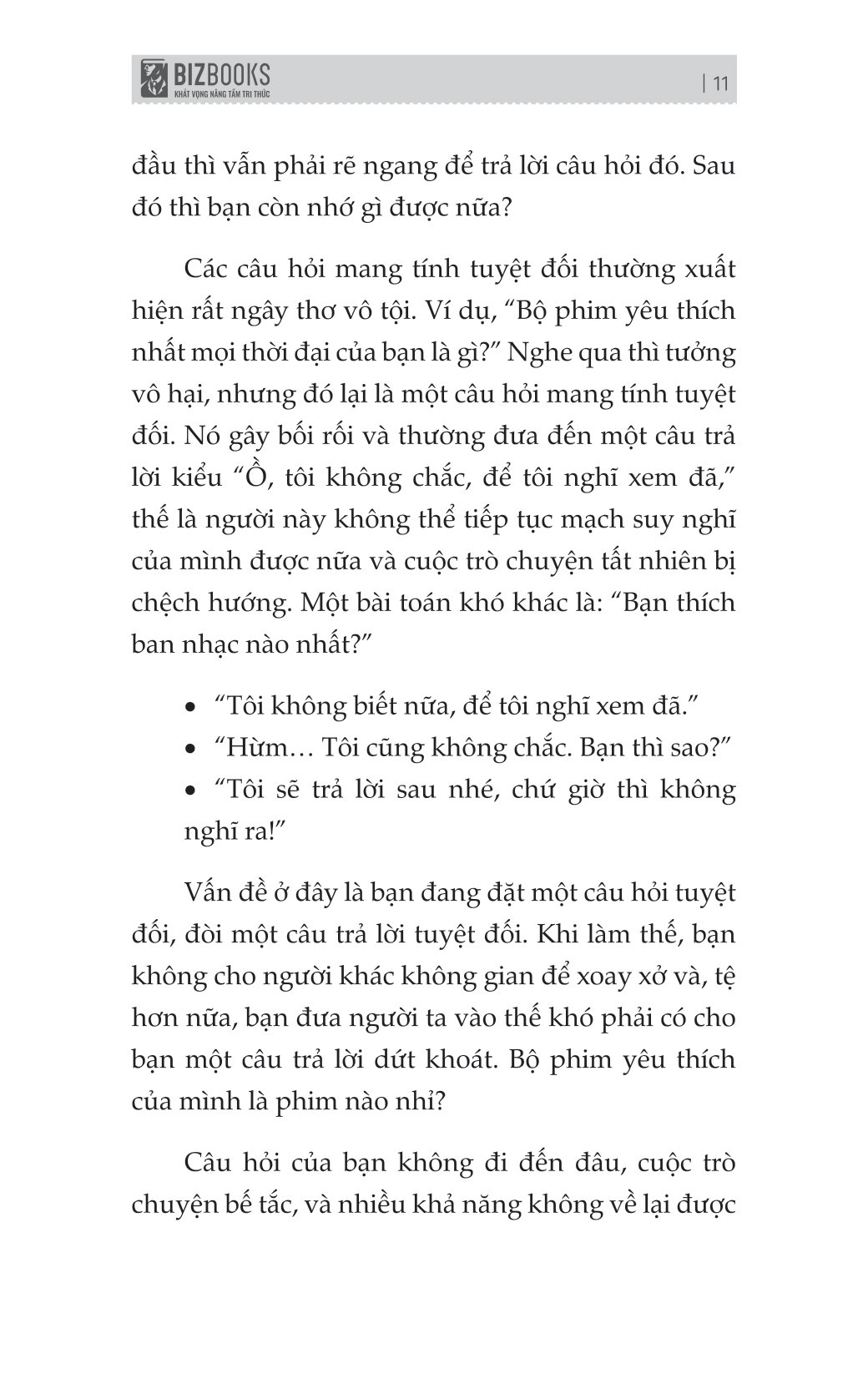 BIZBOOKS
KHÁT VỌNG NÂNG TẦM TRI THỨC

| 11

đầu thì vẫn phải rẽ ngang để trả lời câu hỏi đó. Sau đó thì bạn còn nhớ gì được nữa?

Các câu hỏi mang tính tuyệt đối thường xuất hiện rất ngây thơ vô tội. Ví dụ, “Bộ phim yêu thích nhất mọi thời đại của bạn là gì?” Nghe qua thì tưởng vô hại, nhưng đó lại là một câu hỏi mang tính tuyệt đối. Nó gây bối rối và thường đưa đến một câu trả lời kiểu “Ồ, tôi không chắc, để tôi nghĩ xem đã,” thế là người này không thể tiếp tục mạch suy nghĩ của mình được nữa và cuộc trò chuyện tất nhiên bị chệch hướng. Một bài toán khó khác là: “Bạn thích ban nhạc nào nhất?”

• “Tôi không biết nữa, để tôi nghĩ xem đã.”
• “Hừm… Tôi cũng không chắc. Bạn thì sao?”
• “Tôi sẽ trả lời sau nhé, chứ giờ thì không nghĩ ra!”

Vấn đề ở đây là bạn đang đặt một câu hỏi tuyệt đối, đòi một câu trả lời tuyệt đối. Khi làm thế, bạn không cho người khác không gian để xoay xở và, tệ hơn nữa, bạn đưa người ta vào thế khó phải có cho bạn một câu trả lời dứt khoát. Bộ phim yêu thích của mình là phim nào nhỉ?

Câu hỏi của bạn không đi đến đâu, cuộc trò chuyện bế tắc, và nhiều khả năng không về lại được